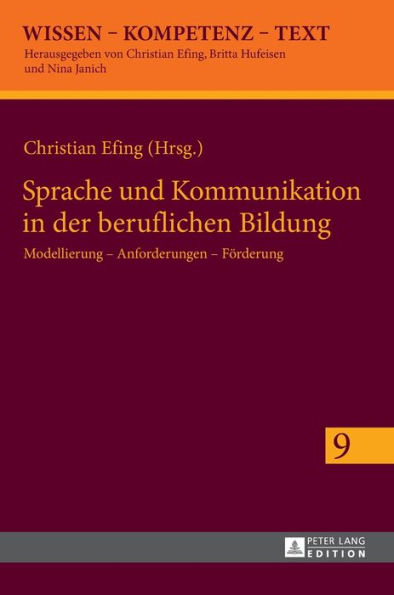 WISSEN – KOMPETENZ – TEXT
Herausgegeben von Christian Efing, Britta Hufeisen und Nina Janich

Christian Efing (Hrsg.)

Sprache und Kommunikation in der beruflichen Bildung

Modellierung – Anforderungen – Förderung

9

PETER LANG
EDITION